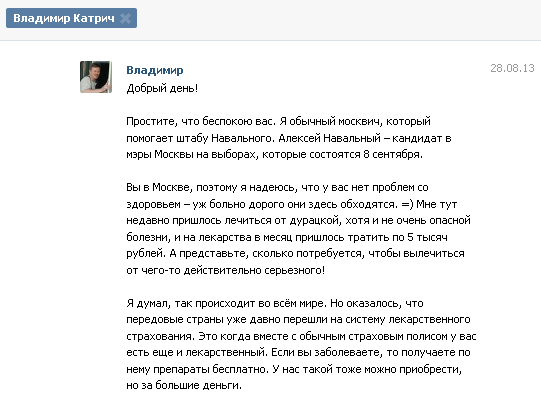 Владимир Катрич

Владимир
28.08.13

Добрый день!

Простите, что беспокою вас. Я обычный москвич, который помогает штабу Навального. Алексей Навальный – кандидат в мэры Москвы на выборах, которые состоятся 8 сентября.

Вы в Москве, поэтому я надеюсь, что у вас нет проблем со здоровьем – уж больно дорого они здесь обходятся. =) Мне тут недавно пришлось лечиться от дурацкой, хотя и не очень опасной болезни, и на лекарства в месяц пришлось тратить по 5 тысяч рублей. А представьте, сколько потребуется, чтобы вылечиться от чего-то действительно серьезного!

Я думал, так происходит во всём мире. Но оказалось, что передовые страны уже давно перешли на систему лекарственного страхования. Это когда вместе с обычным страховым полисом у вас есть еще и лекарственный. Если вы заболеваете, то получаете по нему препараты бесплатно. У нас такой тоже можно приобрести, но за большие деньги.